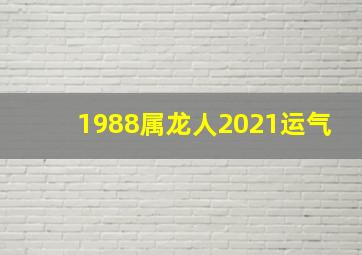 1988属龙人2021运气